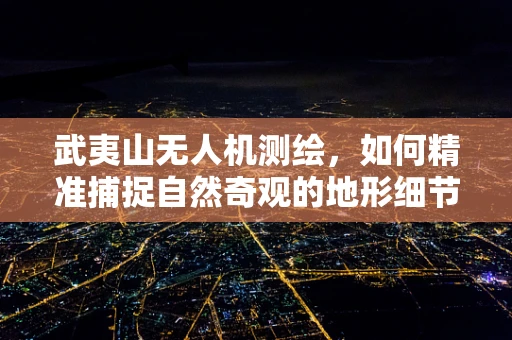 武夷山无人机测绘，如何精准捕捉自然奇观的地形细节